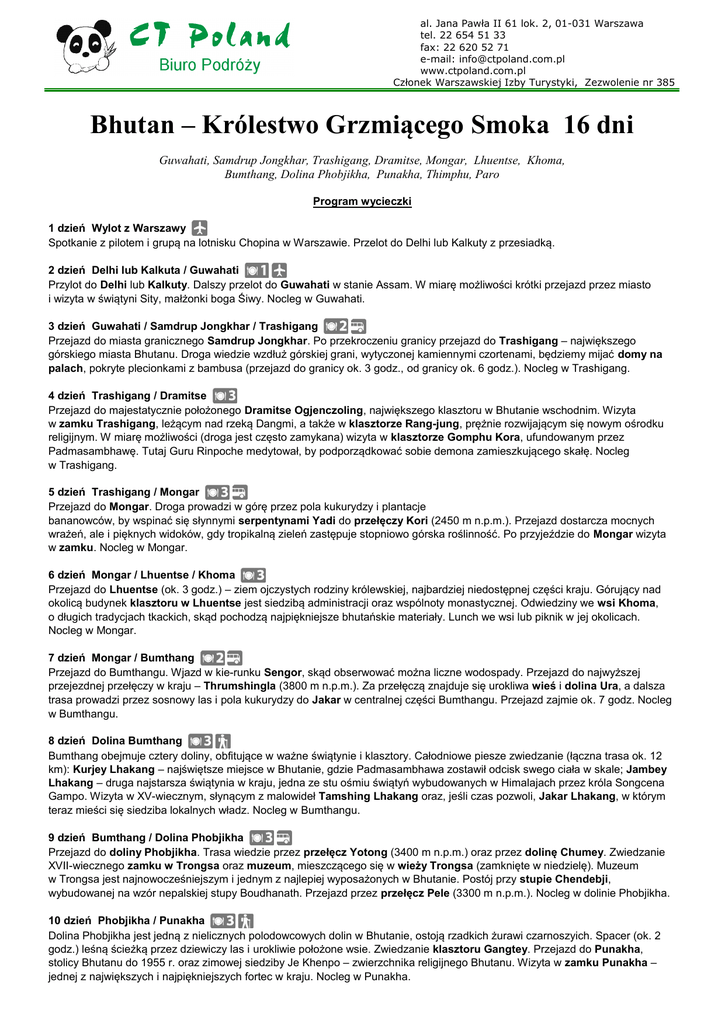 CT Poland
Biuro Podróży

al. Jana Pawła II 61 lok. 2, 01-031 Warszawa
tel. 22 654 51 33
fax: 22 620 52 71
e-mail: info@ctpoland.com.pl
www.ctpoland.com.pl
Członek Warszawskiej Izby Turystyki, Zezwolenie nr 385

Bhutan – Królestwo Grzmiącego Smoka 16 dni

Guwahati, Samdrup Jongkhar, Trashigang, Dramitse, Mongar, Lhuentse, Khoma, Bumthang, Dolina Phobjikha, Punakha, Thimphu, Paro

Program wycieczki

1 dzień Wylot z Warszawy
Spotkanie z pilotem i grupą na lotnisku Chopina w Warszawie. Przelot do Delhi lub Kalkuty z przesiadką.

2 dzień Delhi lub Kalkuta / Guwahati 1
Przylot do Delhi lub Kalkuty. Dalszy przelot do Guwahati w stanie Assam. W miarę możliwości krótki przejazd przez miasto i wizyta w świątyni Sity, małżonki boga Śiwy. Nocleg w Guwahati.

3 dzień Guwahati / Samdrup Jongkhar / Trashigang 2
Przejazd do miasta granicznego Samdrup Jongkhar. Po przekroczeniu granicy przejazd do Trashigang – największego górskiego miasta Bhutanu. Droga wiedzie wzdłuż górskiej grani, wytyczonej kamiennymi czortenami, będziemy mijać domy na palach, pokryte plecionkami z bambusa (przejazd do granicy ok. 3 godz., od granicy ok. 6 godz.). Nocleg w Trashigang.

4 dzień Trashigang / Dramitse 3
Przejazd do majestatycznie położonego Dramitse Ogjenczoling, największego klasztoru w Bhutanie wschodnim. Wizyta w zamku Trashigang, leżącym nad rzeką Dangmi, a także w klasztorze Rang-jung, prężnie rozwijającym się nowym ośrodku religijnym. W miarę możliwości (droga jest często zamykana) wizyta w klasztorze Gomphu Kora, ufundowanym przez Padmasambhawę. Tutaj Guru Rinpoche medytował, by podporządkować sobie demona zamieszkującego skałę. Nocleg w Trashigang.

5 dzień Trashigang / Mongar 3
Przejazd do Mongar. Droga prowadzi w górę przez pola kukurydzy i plantacje bananowców, by wspinać się słynnymi serpentynami Yadi do przełęczy Kori (2450 m n.p.m.). Przejazd dostarcza mocnych wrażeń, ale i pięknych widoków, gdy tropikalną zieleń zastępuje stopniowo górska roślinność. Po przyjeździe do Mongar wizyta w zamku. Nocleg w Mongar.

6 dzień Mongar / Lhuentse / Khoma 3
Przejazd do Lhuentse (ok. 3 godz.) – ziem ojczystych rodziny królewskiej, najbardziej niedostępnej części kraju. Górujący nad okolicą budynek klasztoru w Lhuentse jest siedzibą administracji oraz wspólnoty monastycznej. Odwiedziny we wsi Khoma, o długich tradycjach tkackich, skąd pochodzą najpiękniejsze bhutańskie materiały. Lunch we wsi lub piknik w jej okolicach. Nocleg w Mongar.

7 dzień Mongar / Bumthang 2
Przejazd do Bumthangu. Wjazd w kie-runku Sengor, skąd obserwować można liczne wodospady. Przejazd do najwyższej przejezdnej przełęczy w kraju – Thrumshingla (3800 m n.p.m.). Za przełęczą znajduje się urokliwa wieś i dolina Ura, a dalsza trasa prowadzi przez sosnowy las i pola kukurydzy do Jakar w centralnej części Bumthangu. Przejazd zajmie ok. 7 godz. Nocleg w Bumthangu.

8 dzień Dolina Bumthang 3
Bumthang obejmuje cztery doliny, obfitujące w ważne świątynie i klasztory. Całodniowe piesze zwiedzanie (łączna trasa ok. 12 km): Kurjey Lhakang – najświętsze miejsce w Bhutanie, gdzie Padmasambhawa zostawił odcisk swego ciała w skale; Jambey Lhakang – druga najstarsza świątynia w kraju, jedna ze stu ośmiu świątyń wybudowanych w Himalajach przez króla Songcena Gampo. Wizyta w XV-wiecznym, słynącym z malowideł Tamshing Lhakang oraz, jeśli czas pozwoli, Jakar Lhakang, w którym teraz mieści się siedziba lokalnych władz. Nocleg w Bumthangu.

9 dzień Bumthang / Dolina Phobjikha 3
Przejazd do doliny Phobjikha. Trasa wiedzie przez przełęcz Yotong (3400 m n.p.m.) oraz przez dolinę Chumey. Zwiedzanie XVII-wiecznego zamku w Trongsa oraz muzeum, mieszczącego się w wieży Trongsa (zamknięte w niedzielę). Muzeum w Trongsa jest najnowocześniejszym i jednym z najlepiej wyposażonych w Bhutanie. Postój przy stupie Chendebji, wybudowanej na wzór nepalskiej stupy Boudhanath. Przejazd przez przełęcz Pele (3300 m n.p.m.). Nocleg w dolinie Phobjikha.

10 dzień Phobjikha / Punakha 3
Dolina Phobjikha jest jedną z nielicznych polodowcowych dolin w Bhutanie, ostoją rzadkich żurawi czarnoszyich. Spacer (ok. 2 godz.) leśną ścieżką przez dziewiczy las i urokliwie położone wsie. Zwiedzanie klasztoru Gangtey. Przejazd do Punakha, stolicy Bhutanu do 1955 r. oraz zimowej siedziby Je Khenpo – zwierzchnika religijnego Bhutanu. Wizyta w zamku Punakha – jednej z największych i najpiękniejszych fortec w kraju. Nocleg w Punakha.